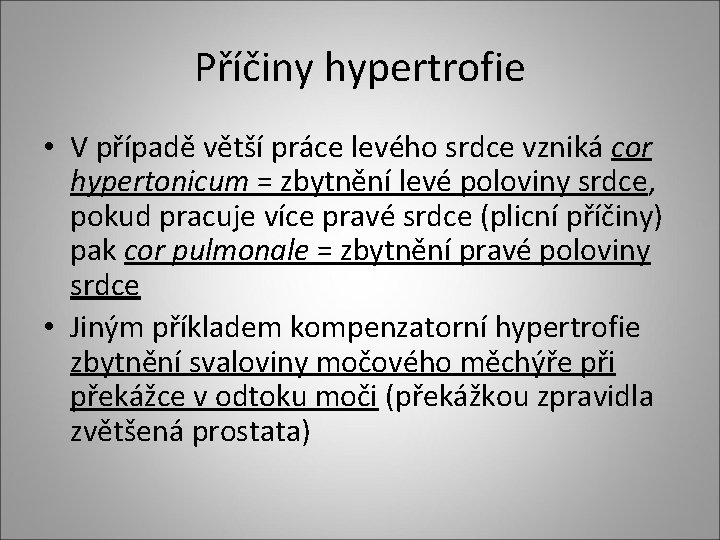 Příčiny hypertrofie

• V případě větší práce levého srdce vzniká cor hypertonicum = zbytnění levé poloviny srdce, pokud pracuje více pravé srdce (plicní příčiny) pak cor pulmonale = zbytnění pravé poloviny srdce

• Jiným příkladem kompenzatorní hypertrofie zbytnění svaloviny močového měchýře při překážce v odtoku moči (překážkou zpravidla zvětšená prostata)